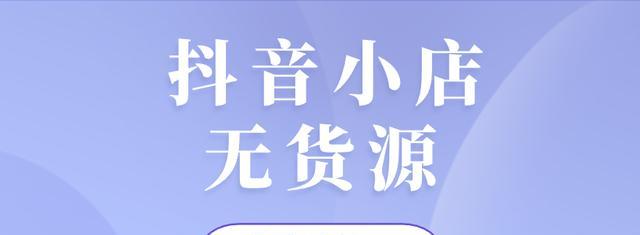 抖音小店
无货源